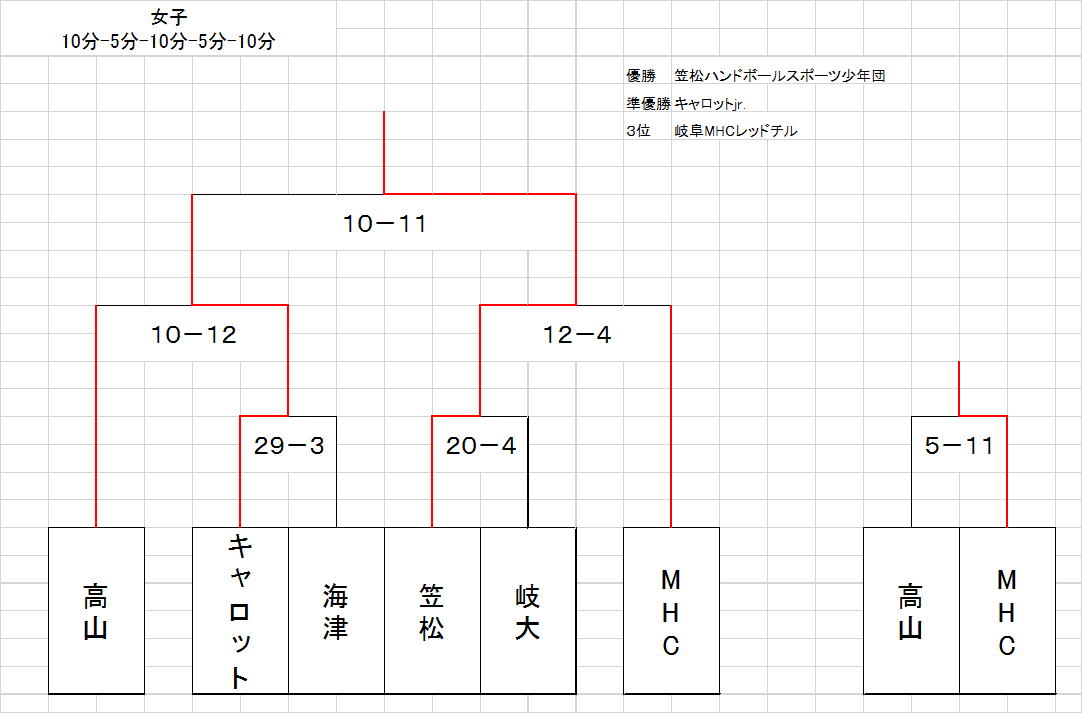 女子
10分-5分-10分-5分-10分

優勝　笠松ハンドボールスポーツ少年団
準優勝 キャロットjr.
3位　岐阜MHCレッドチル

10－11

10－12

12－4

29－3

20－4

5－11

高山

キャロット

海津

笠松

岐大

MHC

高山

MHC